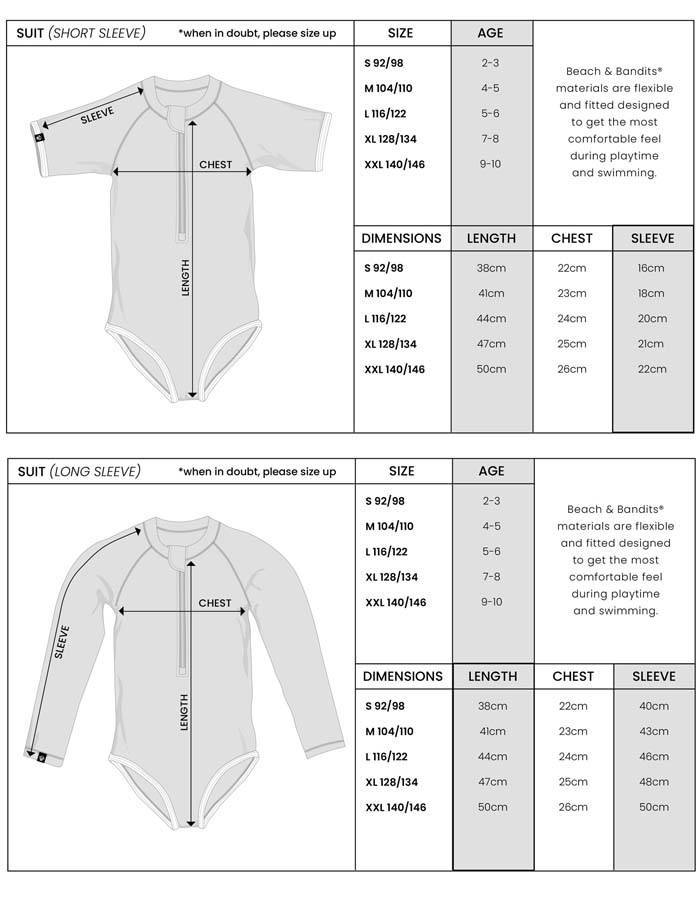 SUIT (SHORT SLEEVE) *when in doubt, please size up

SLEEVE
CHEST
LENGTH

| SIZE | AGE |
|---|---|
| S 92/98 | 2-3 |
| M 104/110 | 4-5 |
| L 116/122 | 5-6 |
| XL 128/134 | 7-8 |
| XXL 140/146 | 9-10 |

Beach & Bandits® materials are flexible and fitted designed to get the most comfortable feel during playtime and swimming.

| DIMENSIONS | LENGTH | CHEST | SLEEVE |
|---|---|---|---|
| S 92/98 | 38cm | 22cm | 16cm |
| M 104/110 | 41cm | 23cm | 18cm |
| L 116/122 | 44cm | 24cm | 20cm |
| XL 128/134 | 47cm | 25cm | 21cm |
| XXL 140/146 | 50cm | 26cm | 22cm |

SUIT (LONG SLEEVE) *when in doubt, please size up

SLEEVE
CHEST
LENGTH

| SIZE | AGE |
|---|---|
| S 92/98 | 2-3 |
| M 104/110 | 4-5 |
| L 116/122 | 5-6 |
| XL 128/134 | 7-8 |
| XXL 140/146 | 9-10 |

Beach & Bandits® materials are flexible and fitted designed to get the most comfortable feel during playtime and swimming.

| DIMENSIONS | LENGTH | CHEST | SLEEVE |
|---|---|---|---|
| S 92/98 | 38cm | 22cm | 40cm |
| M 104/110 | 41cm | 23cm | 43cm |
| L 116/122 | 44cm | 24cm | 46cm |
| XL 128/134 | 47cm | 25cm | 48cm |
| XXL 140/146 | 50cm | 26cm | 50cm |